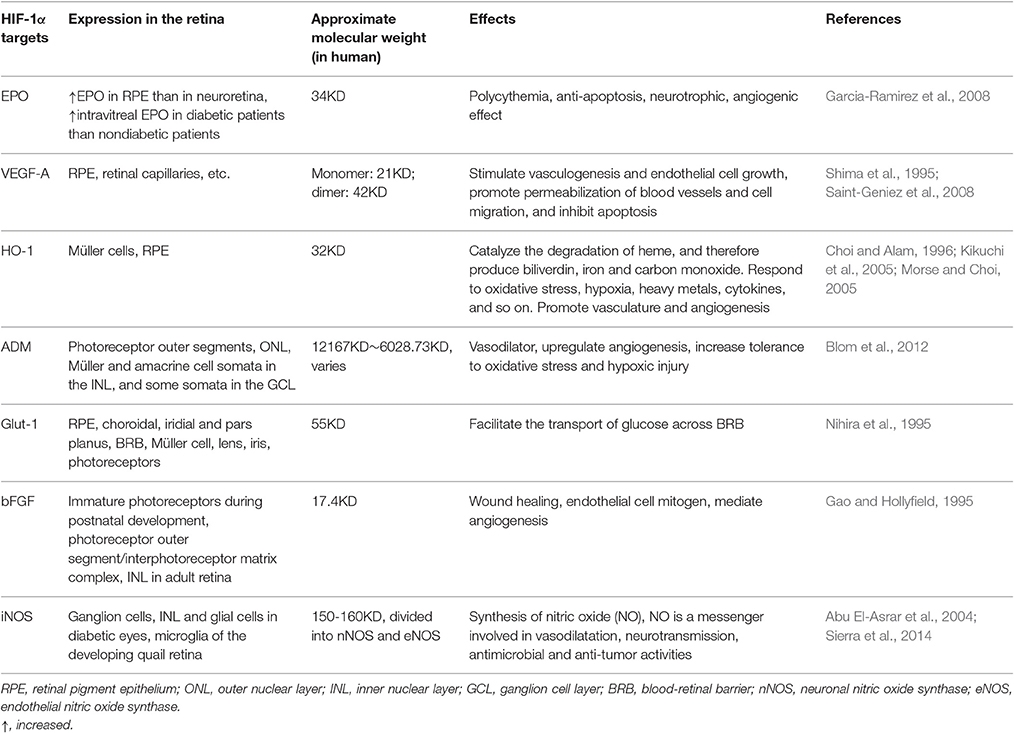 | HIF-1α targets | Expression in the retina | Approximate molecular weight (in human) | Effects | References |
|---|---|---|---|---|
| EPO | ↑EPO in RPE than in neuroretina, ↑intravitreal EPO in diabetic patients than nondiabetic patients | 34KD | Polycythemia, anti-apoptosis, neurotrophic, angiogenic effect | Garcia-Ramirez et al., 2008 |
| VEGF-A | RPE, retinal capillaries, etc. | Monomer: 21KD; dimer: 42KD | Stimulate vasculogenesis and endothelial cell growth, promote permeabilization of blood vessels and cell migration, and inhibit apoptosis | Shima et al., 1995; Saint-Geniez et al., 2008 |
| HO-1 | Müller cells, RPE | 32KD | Catalyze the degradation of heme, and therefore produce biliverdin, iron and carbon monoxide. Respond to oxidative stress, hypoxia, heavy metals, cytokines, and so on. Promote vasculature and angiogenesis | Choi and Alam, 1996; Kikuchi et al., 2005; Morse and Choi, 2005 |
| ADM | Photoreceptor outer segments, ONL, Müller and amacrine cell somata in the INL, and some somata in the GCL | 12167KD~6028.73KD, varies | Vasodilator, upregulate angiogenesis, increase tolerance to oxidative stress and hypoxic injury | Blom et al., 2012 |
| Glut-1 | RPE, choroidal, iridial and pars planus, BRB, Müller cell, lens, iris, photoreceptors | 55KD | Facilitate the transport of glucose across BRB | Nihira et al., 1995 |
| bFGF | Immature photoreceptors during postnatal development, photoreceptor outer segment/interphotoreceptor matrix complex, INL in adult retina | 17.4KD | Wound healing, endothelial cell mitogen, mediate angiogenesis | Gao and Hollyfield, 1995 |
| iNOS | Ganglion cells, INL and glial cells in diabetic eyes, microglia of the developing quail retina | 150-160KD, divided into nNOS and eNOS | Synthesis of nitric oxide (NO), NO is a messenger involved in vasodilatation, neurotransmission, antimicrobial and anti-tumor activities | Abu El-Asrar et al., 2004; Sierra et al., 2014 |

RPE, retinal pigment epithelium; ONL, outer nuclear layer; INL, inner nuclear layer; GCL, ganglion cell layer; BRB, blood-retinal barrier; nNOS, neuronal nitric oxide synthase; eNOS, endothelial nitric oxide synthase.
↑, increased.